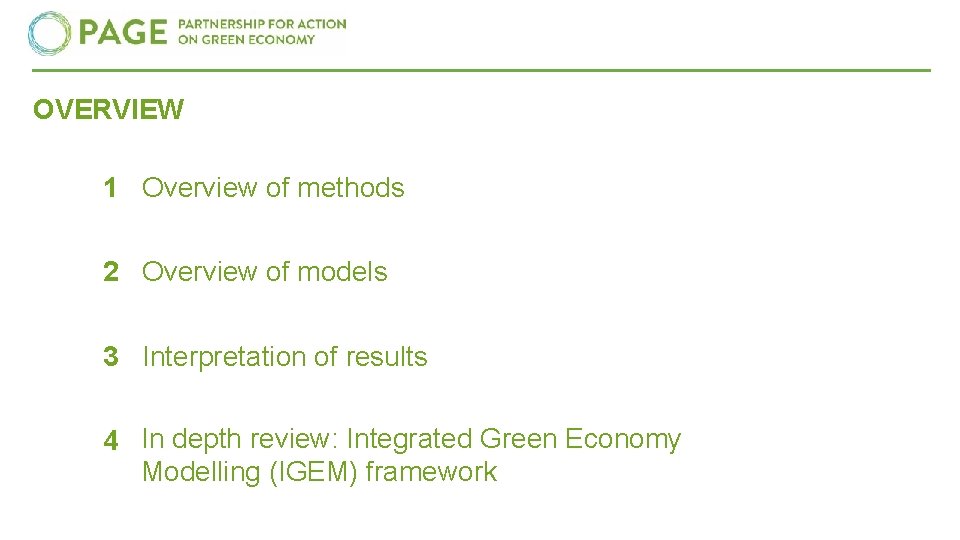 PAGE PARTNERSHIP FOR ACTION ON GREEN ECONOMY

OVERVIEW

1 Overview of methods

2 Overview of models

3 Interpretation of results

4 In depth review: Integrated Green Economy Modelling (IGEM) framework